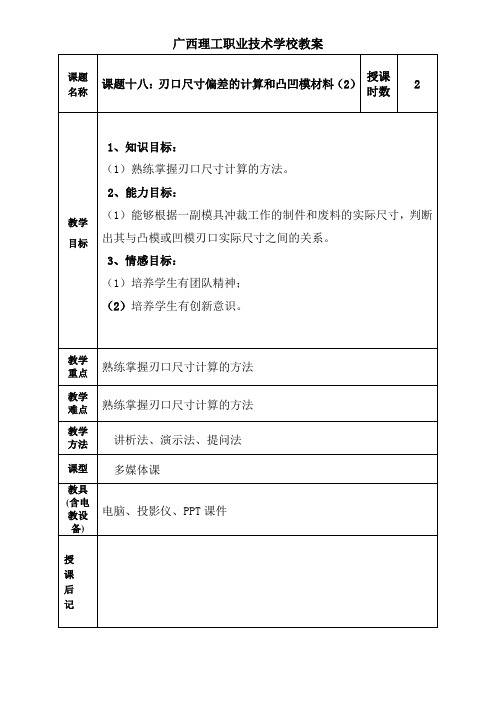 广西理工职业技术学校教案

| 课题名称 | 课题十八：刃口尺寸偏差的计算和凸凹模材料（2） | 授课时数 | 2 |
|---|---|---|---|
| 教学目标 | 1、知识目标：<br>（1）熟练掌握刃口尺寸计算的方法。<br>2、能力目标：<br>（1）能够根据一副模具冲裁工作的制件和废料的实际尺寸，判断出其与凸模或凹模刃口实际尺寸之间的关系。<br>3、情感目标：<br>（1）培养学生有团队精神；<br>（2）培养学生有创新意识。 | | |
| 教学重点 | 熟练掌握刃口尺寸计算的方法 | | |
| 教学难点 | 熟练掌握刃口尺寸计算的方法 | | |
| 教学方法 | 讲析法、演示法、提问法 | | |
| 课型 | 多媒体课 | | |
| 教具（含电教设备） | 电脑、投影仪、PPT 课件 | | |
| 授课后记 | | | |